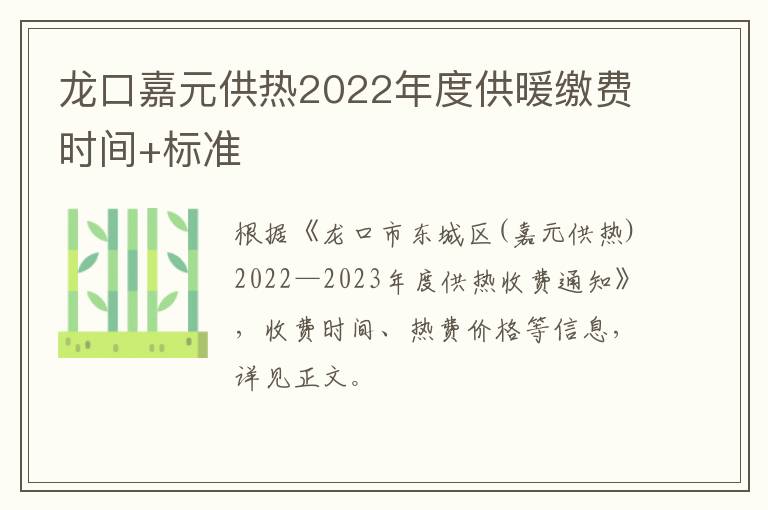 龙口嘉元供热2022年度供暖缴费时间+标准

根据《龙口市东城区(嘉元供热)2022—2023年度供热收费通知》，收费时间、热费价格等信息，详见正文。